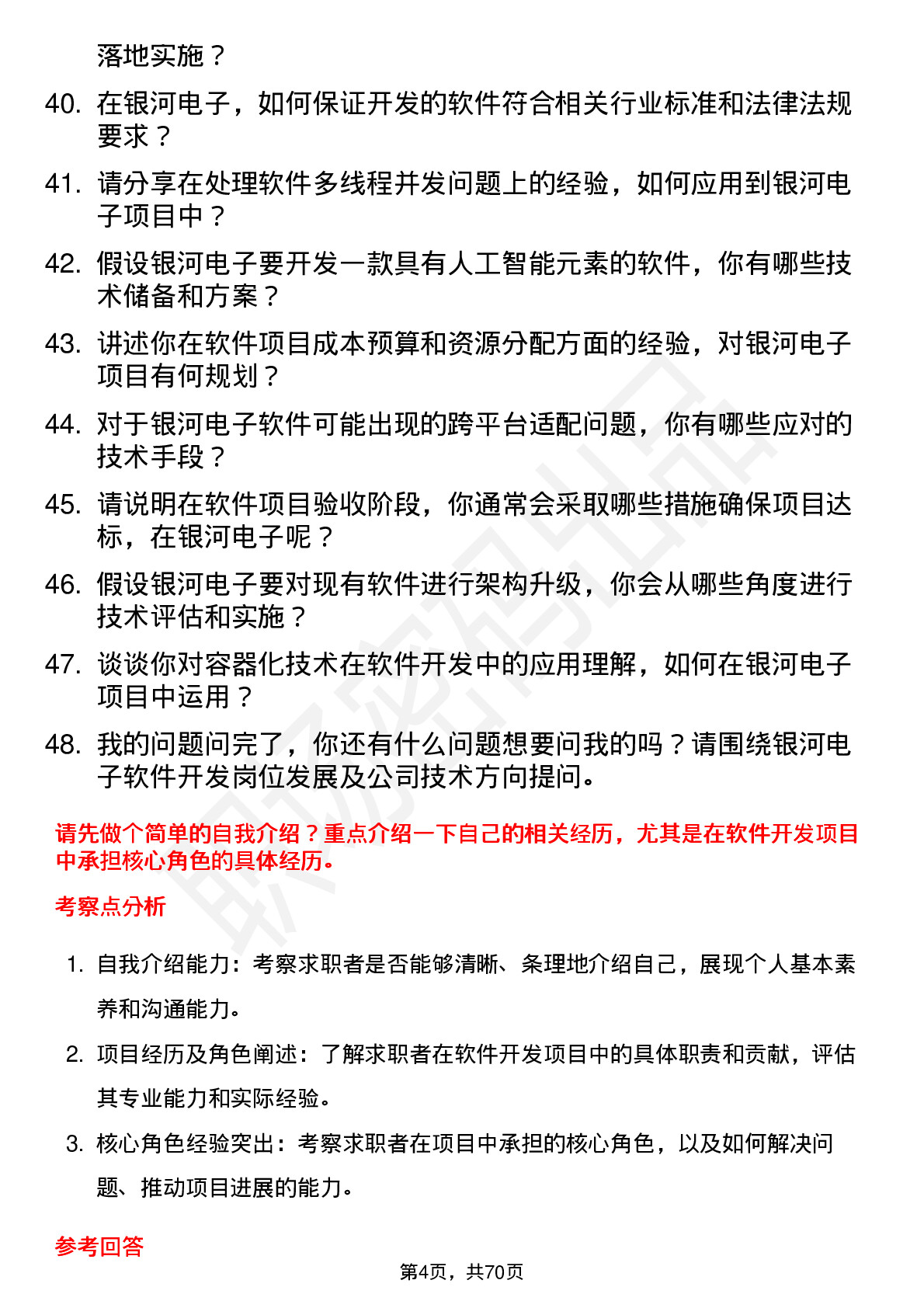 落地实施？

40. 在银河电子，如何保证开发的软件符合相关行业标准和法律法规要求？

41. 请分享在处理软件多线程并发问题上的经验，如何应用到银河电子项目中？

42. 假设银河电子要开发一款具有人工智能元素的软件，你有哪些技术储备和方案？

43. 讲述你在软件项目成本预算和资源分配方面的经验，对银河电子项目有何规划？

44. 对于银河电子软件可能出现的跨平台适配问题，你有哪些应对的技术手段？

45. 请说明在软件项目验收阶段，你通常会采取哪些措施确保项目达标，在银河电子呢？

46. 假设银河电子要对现有软件进行架构升级，你会从哪些角度进行技术评估和实施？

47. 谈谈你对容器化技术在软件开发中的应用理解，如何在银河电子项目中运用？

48. 我的问题问完了，你还有什么问题想要问我的吗？请围绕银河电子软件开发岗位发展及公司技术方向提问。

请先做个简单的自我介绍？重点介绍一下自己的相关经历，尤其是在软件开发项目中承担核心角色的具体经历。

考察点分析

1. 自我介绍能力：考察求职者是否能够清晰、条理地介绍自己，展现个人基本素养和沟通能力。

2. 项目经历及角色阐述：了解求职者在软件开发项目中的具体职责和贡献，评估其专业能力和实际经验。

3. 核心角色经验突出：考察求职者在项目中承担的核心角色，以及如何解决问题、推动项目进展的能力。

参考回答

第4页，共70页